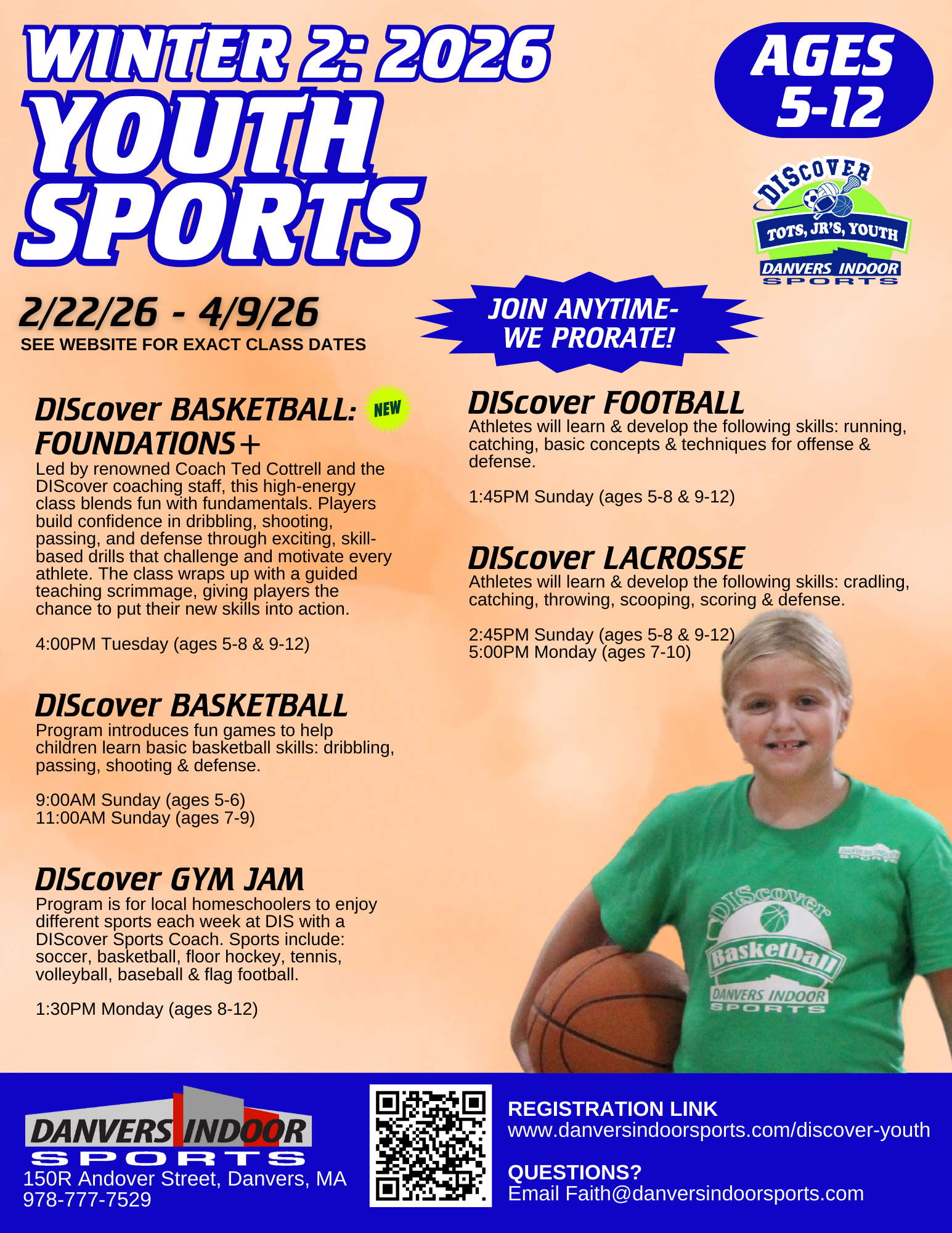 WINTER 2: 2026
YOUTH SPORTS

AGES 5-12

DISCOVER
TOTS, JR'S, YOUTH
DANVERS INDOOR SPORTS

2/22/26 - 4/9/26
SEE WEBSITE FOR EXACT CLASS DATES

JOIN ANYTIME- WE PRORATE!

DIScover BASKETBALL: FOUNDATIONS+ NEW
Led by renowned Coach Ted Cottrell and the DIScover coaching staff, this high-energy class blends fun with fundamentals. Players build confidence in dribbling, shooting, passing, and defense through exciting, skill-based drills that challenge and motivate every athlete. The class wraps up with a guided teaching scrimmage, giving players the chance to put their new skills into action.

4:00PM Tuesday (ages 5-8 & 9-12)

DIScover BASKETBALL
Program introduces fun games to help children learn basic basketball skills: dribbling, passing, shooting & defense.

9:00AM Sunday (ages 5-6)
11:00AM Sunday (ages 7-9)

DIScover GYM JAM
Program is for local homeschoolers to enjoy different sports each week at DIS with a DIScover Sports Coach. Sports include: soccer, basketball, floor hockey, tennis, volleyball, baseball & flag football.

1:30PM Monday (ages 8-12)

DIScover FOOTBALL
Athletes will learn & develop the following skills: running, catching, basic concepts & techniques for offense & defense.

1:45PM Sunday (ages 5-8 & 9-12)

DIScover LACROSSE
Athletes will learn & develop the following skills: cradling, catching, throwing, scooping, scoring & defense.

2:45PM Sunday (ages 5-8 & 9-12)
5:00PM Monday (ages 7-10)

DANVERS INDOOR SPORTS
DIScover Basketball
DANVERS INDOOR SPORTS

DANVERS INDOOR SPORTS
150R Andover Street, Danvers, MA
978-777-7529

REGISTRATION LINK
www.danversindoorsports.com/discover-youth

QUESTIONS?
Email Faith@danversindoorsports.com